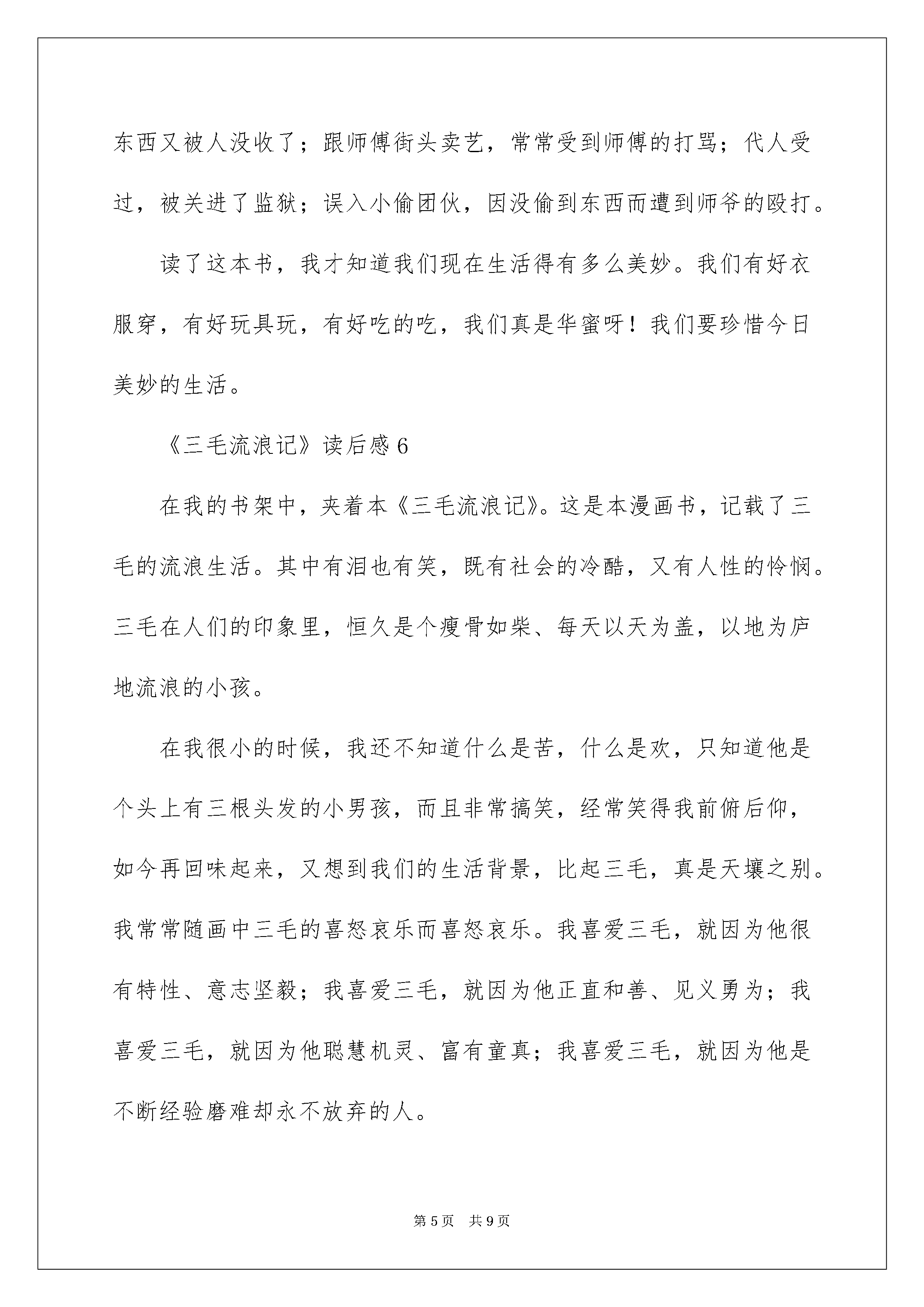 东西又被人没收了；跟师傅街头卖艺，常常受到师傅的打骂；代人受过，被关进了监狱；误入小偷团伙，因没偷到东西而遭到师爷的殴打。

读了这本书，我才知道我们现在生活得有多么美妙。我们有好衣服穿，有好玩具玩，有好吃的吃，我们真是华蜜呀！我们要珍惜今日美妙的生活。

《三毛流浪记》读后感6

在我的书架中，夹着本《三毛流浪记》。这是本漫画书，记载了三毛的流浪生活。其中有泪也有笑，既有社会的冷酷，又有人性的怜悯。三毛在人们的印象里，恒久是个瘦骨如柴、每天以天为盖，以地为庐地流浪的小孩。

在我很小的时候，我还不知道什么是苦，什么是欢，只知道他是个头上有三根头发的小男孩，而且非常搞笑，经常笑得我前俯后仰，如今再回味起来，又想到我们的生活背景，比起三毛，真是天壤之别。我常常随画中三毛的喜怒哀乐而喜怒哀乐。我喜爱三毛，就因为他很有特性、意志坚毅；我喜爱三毛，就因为他正直和善、见义勇为；我喜爱三毛，就因为他聪慧机灵、富有童真；我喜爱三毛，就因为他是不断经验磨难却永不放弃的人。

第5页　共9页